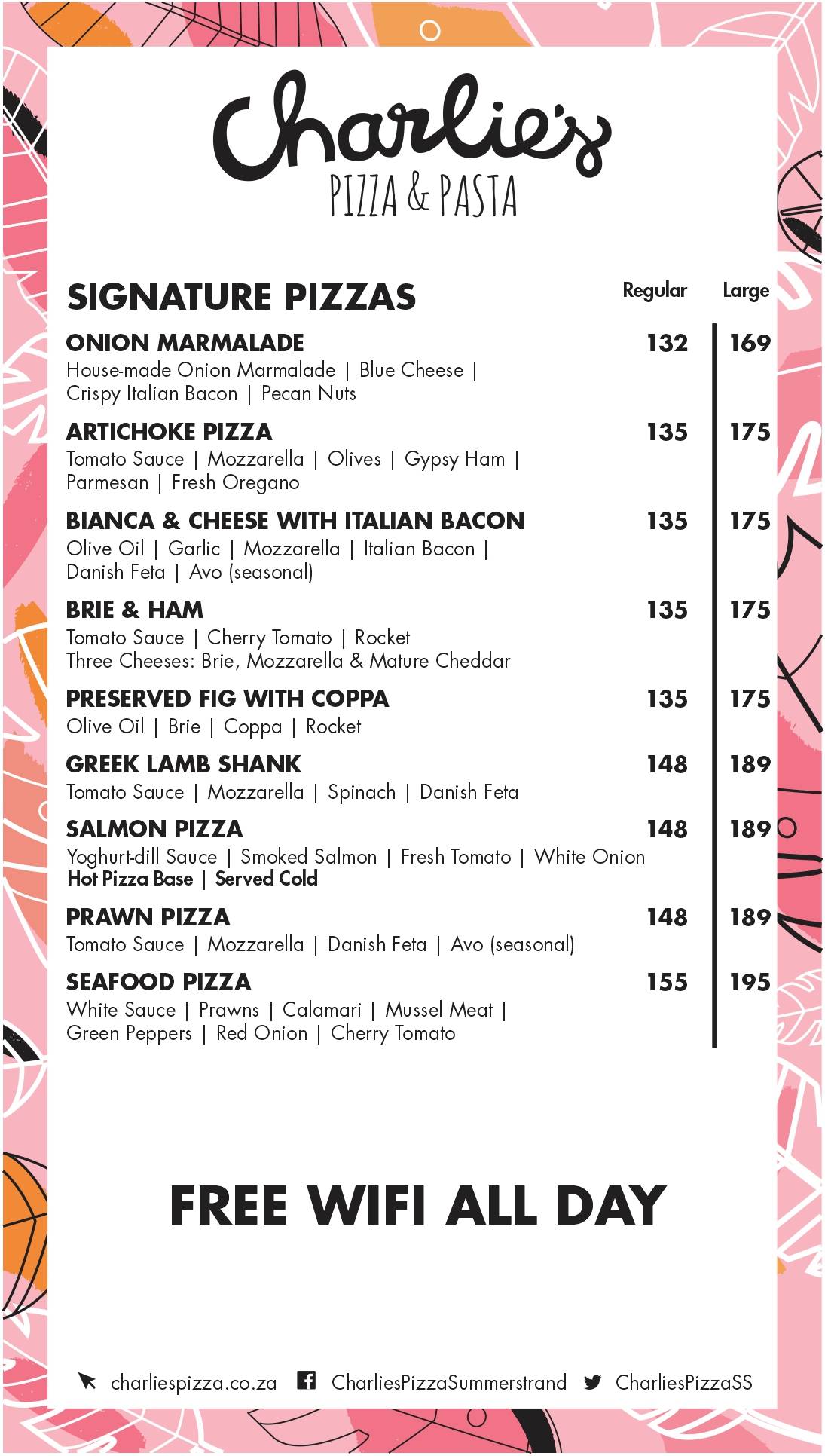 Charlie's
PIZZA & PASTA

SIGNATURE PIZZAS Regular Large

ONION MARMALADE 132 169
House-made Onion Marmalade | Blue Cheese | Crispy Italian Bacon | Pecan Nuts

ARTICHOKE PIZZA 135 175
Tomato Sauce | Mozzarella | Olives | Gypsy Ham | Parmesan | Fresh Oregano

BIANCA & CHEESE WITH ITALIAN BACON 135 175
Olive Oil | Garlic | Mozzarella | Italian Bacon | Danish Feta | Avo (seasonal)

BRIE & HAM 135 175
Tomato Sauce | Cherry Tomato | Rocket
Three Cheeses: Brie, Mozzarella & Mature Cheddar

PRESERVED FIG WITH COPPA 135 175
Olive Oil | Brie | Coppa | Rocket

GREEK LAMB SHANK 148 189
Tomato Sauce | Mozzarella | Spinach | Danish Feta

SALMON PIZZA 148 189
Yoghurt-dill Sauce | Smoked Salmon | Fresh Tomato | White Onion
Hot Pizza Base | Served Cold

PRAWN PIZZA 148 189
Tomato Sauce | Mozzarella | Danish Feta | Avo (seasonal)

SEAFOOD PIZZA 155 195
White Sauce | Prawns | Calamari | Mussel Meat | Green Peppers | Red Onion | Cherry Tomato

FREE WIFI ALL DAY

charliespizza.co.za CharliesPizzaSummerstrand CharliesPizzaSS